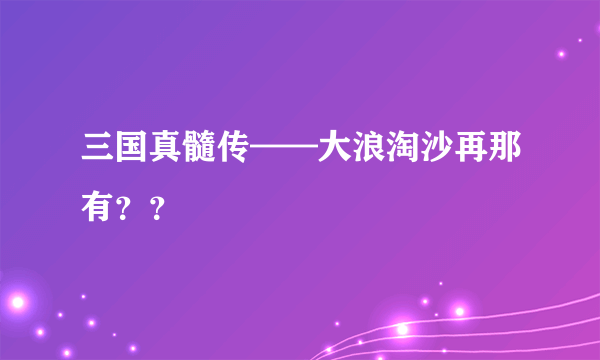 三国真髓传——大浪淘沙再那有？？